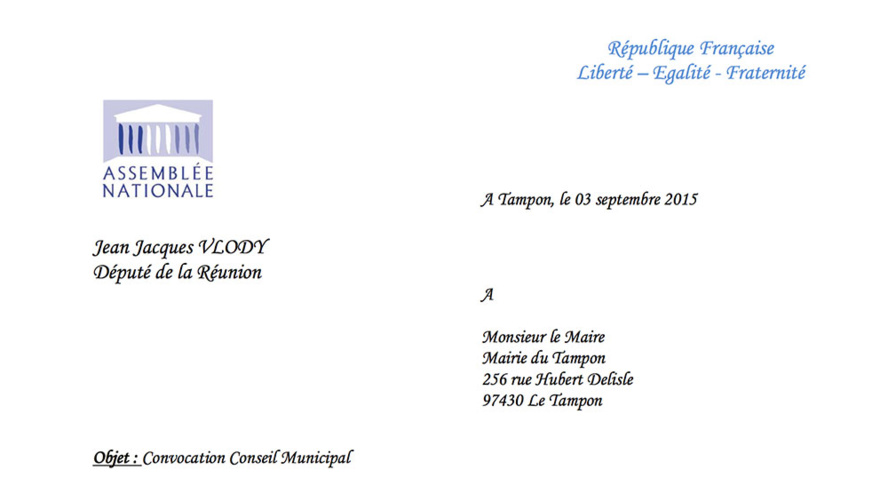 République Française
Liberté – Egalité - Fraternité

ASSEMBLÉE
NATIONALE

A Tampon, le 03 septembre 2015

Jean Jacques VLODY
Député de la Réunion

A

Monsieur le Maire
Mairie du Tampon
256 rue Hubert Delisle
97430 Le Tampon

Objet : Convocation Conseil Municipal